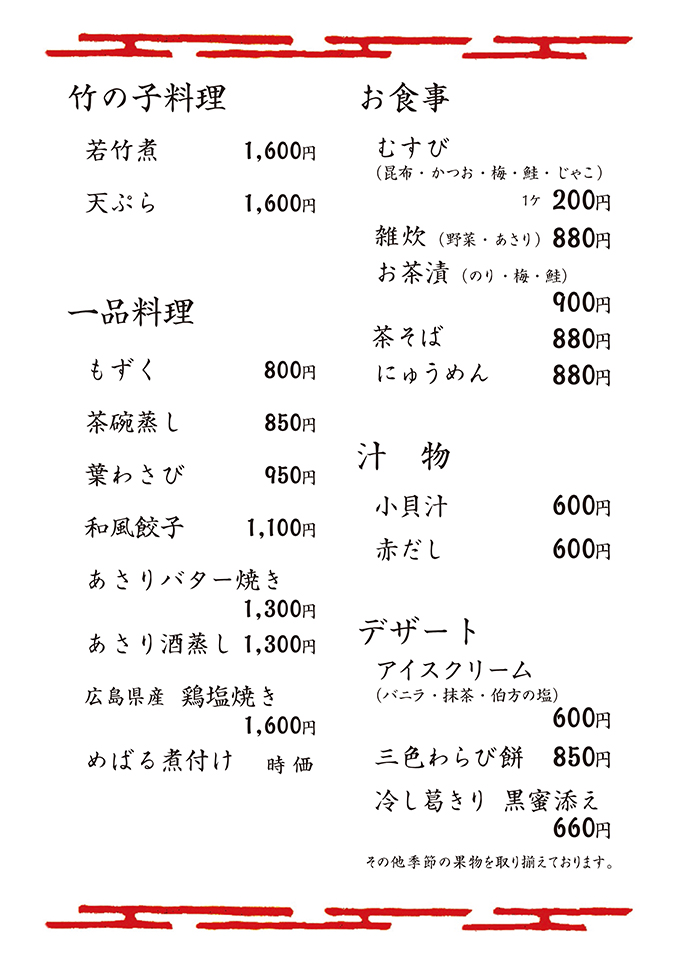 竹の子料理

若竹煮 1,600円

天ぷら 1,600円

一品料理

もずく 800円

茶碗蒸し 850円

葉わさび 950円

和風餃子 1,100円

あさりバター焼き 1,300円

あさり酒蒸し 1,300円

広島県産 鶏塩焼き 1,600円

めばる煮付け 時価

お食事

むすび
(昆布・かつお・梅・鮭・じゃこ)
1ケ 200円

雑炊 (野菜・あさり) 880円

お茶漬 (のり・梅・鮭) 900円

茶そば 880円

にゅうめん 880円

汁 物

小貝汁 600円

赤だし 600円

デザート

アイスクリーム
(バニラ・抹茶・伯方の塩)
600円

三色わらび餅 850円

冷し葛きり 黒蜜添え 660円

その他季節の果物を取り揃えております。